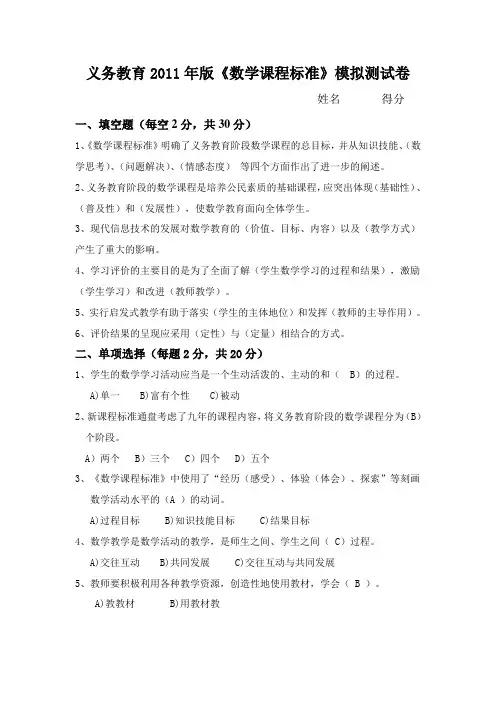 义务教育2011年版《数学课程标准》模拟测试卷

姓名　　　得分

一、填空题（每空2分，共30分）

1、《数学课程标准》明确了义务教育阶段数学课程的总目标，并从知识技能、（数学思考）、（问题解决）、（情感态度）　等四个方面作出了进一步的阐述。

2、义务教育阶段的数学课程是培养公民素质的基础课程，应突出体现（基础性）、（普及性）和（发展性），使数学教育面向全体学生。

3、现代信息技术的发展对数学教育的（价值、目标、内容）以及（教学方式）产生了重大的影响。

4、学习评价的主要目的是为了全面了解（学生数学学习的过程和结果），激励（学生学习）和改进（教师教学）。

5、实行启发式教学有助于落实（学生的主体地位）和发挥（教师的主导作用）。

6、评价结果的呈现应采用（定性）与（定量）相结合的方式。

二、单项选择（每题2分，共20分）

1、学生的数学学习活动应当是一个生动活泼的、主动的和（　B）的过程。

A)单一　B)富有个性　C)被动

2、新课程标准通盘考虑了九年的课程内容，将义务教育阶段的数学课程分为（B）个阶段。

A）两个　B）三个　C）四个　D）五个

3、《数学课程标准》中使用了“经历（感受）、体验（体会）、探索”等刻画数学活动水平的（A　）的动词。

A)过程目标　B)知识技能目标　C)结果目标

4、数学教学是数学活动的教学，是师生之间、学生之间（ C）过程。

A)交往互动　B)共同发展　C)交往互动与共同发展

5、教师要积极利用各种教学资源，创造性地使用教材，学会（ B ）。

A)教教材　B)用教材教